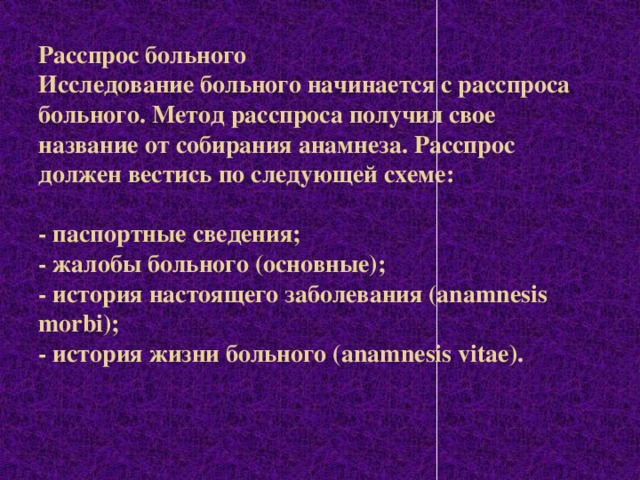 Расспрос больного
Исследование больного начинается с расспроса больного. Метод расспроса получил свое название от собирания анамнеза. Расспрос должен вестись по следующей схеме:

- паспортные сведения;
- жалобы больного (основные);
- история настоящего заболевания (anamnesis morbi);
- история жизни больного (anamnesis vitae).